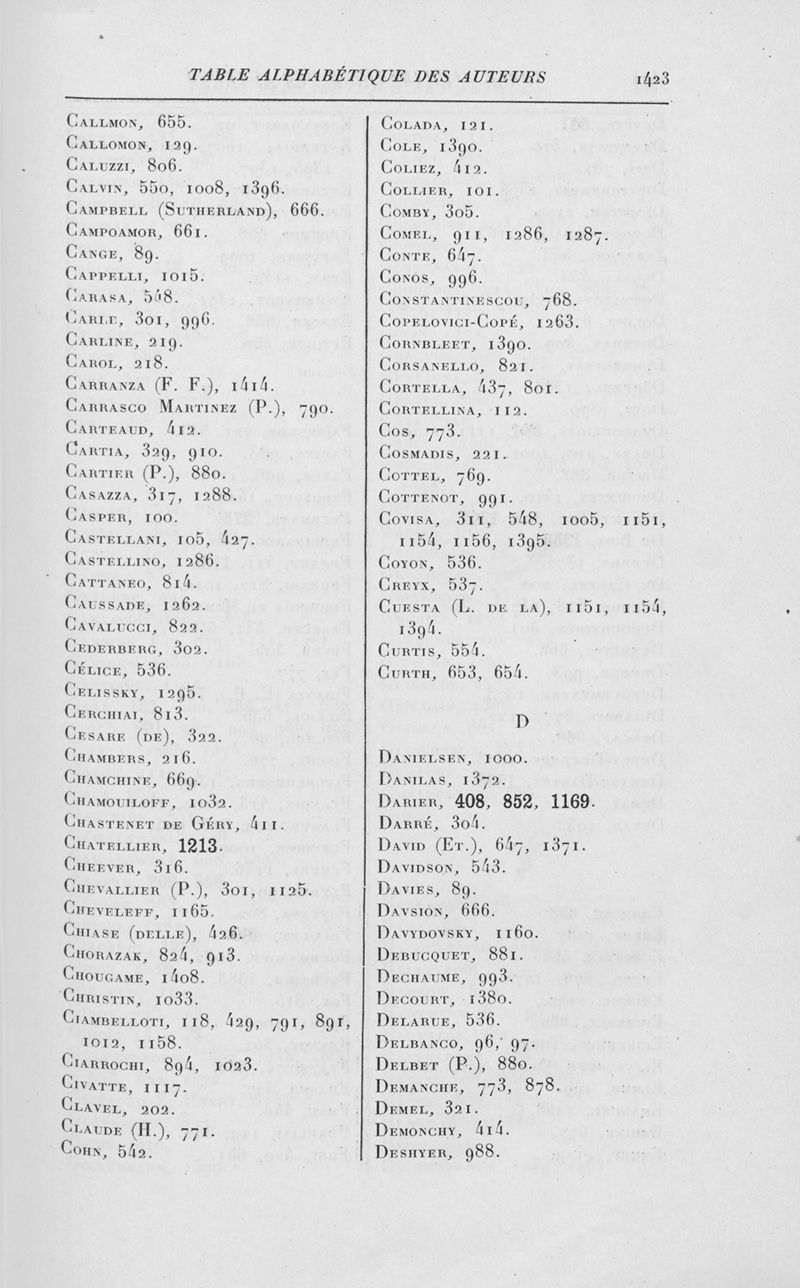 TABLE ALPHABÉTIQUE DES AUTEURS 1423

Callmon, 655.
Callomon, 129.
Caluzzi, 806.
Calvin, 550, 1008, 1396.
Campbell (Sutherland), 666.
Campoamor, 661.
Cange, 89.
Cappelli, 1015.
Carasa, 548.
Carle, 301, 996.
Carline, 219.
Carol, 218.
Carranza (F. F.), 1414.
Carrasco Martinez (P.), 790.
Carteaud, 412.
Cartia, 329, 910.
Cartier (P.), 880.
Casazza, 317, 1288.
Casper, 100.
Castellani, 105, 427.
Castellino, 1286.
Cattaneo, 814.
Caussade, 1262.
Cavalucci, 822.
Cederberg, 302.
Célice, 536.
Celissky, 1295.
Cerchiai, 813.
Cesare (de), 322.
Chambers, 216.
Chamchine, 669.
Chamouiloff, 1032.
Chastenet de Géry, 411.
Chatellier, 1213.
Cheever, 316.
Chevallier (P.), 301, 1125.
Cheveleff, 1165.
Chiase (delle), 426.
Chorazak, 824, 913.
Chougame, 1408.
Christin, 1033.
Ciambelloti, 118, 429, 791, 891, 1012, 1158.
Ciarrochi, 894, 1023.
Civatte, 1117.
Clavel, 202.
Claude (H.), 771.
Cohn, 542.

Colada, 121.
Cole, 1390.
Coliez, 412.
Collier, 101.
Comby, 305.
Comel, 911, 1286, 1287.
Conte, 647.
Conos, 996.
Constantinescou, 768.
Copelovici-Copé, 1263.
Cornbleet, 1390.
Corsanello, 821.
Cortella, 437, 801.
Cortellina, 112.
Cos, 773.
Cosmadis, 221.
Cottel, 769.
Cottenot, 991.
Covisa, 311, 548, 1005, 1151, 1154, 1156, 1395.
Coyon, 536.
Creyx, 537.
Cuesta (L. de la), 1151, 1154, 1394.
Curtis, 554.
Curth, 653, 654.

D

Danielsen, 1000.
Danilas, 1372.
Darier, 408, 852, 1169.
Darré, 304.
David (Et.), 647, 1371.
Davidson, 543.
Davies, 89.
Davsion, 666.
Davydovsky, 1160.
Debucquet, 881.
Dechaume, 993.
Decourt, 1380.
Delarue, 536.
Delbanco, 96, 97.
Delbet (P.), 880.
Demanche, 773, 878.
Demel, 321.
Demonchy, 414.
Deshyer, 988.